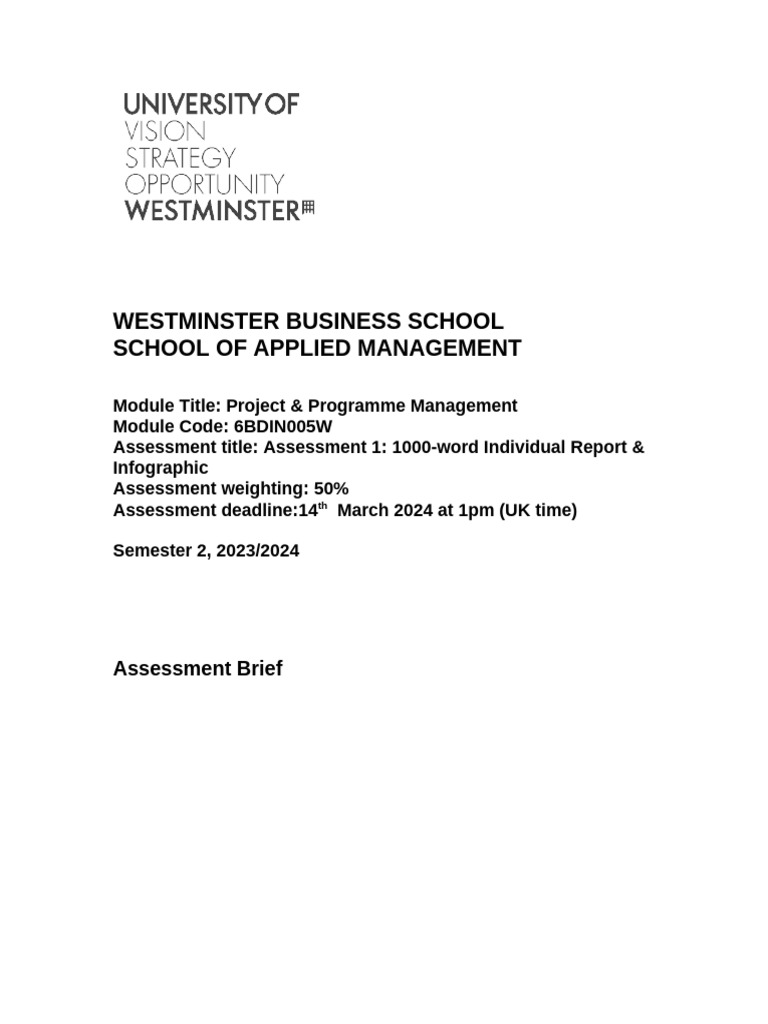 UNIVERSITY OF
VISION
STRATEGY
OPPORTUNITY
WESTMINSTER

WESTMINSTER BUSINESS SCHOOL
SCHOOL OF APPLIED MANAGEMENT

Module Title: Project & Programme Management
Module Code: 6BDIN005W
Assessment title: Assessment 1: 1000-word Individual Report & Infographic
Assessment weighting: 50%
Assessment deadline:14$^{th}$ March 2024 at 1pm (UK time)

Semester 2, 2023/2024

Assessment Brief